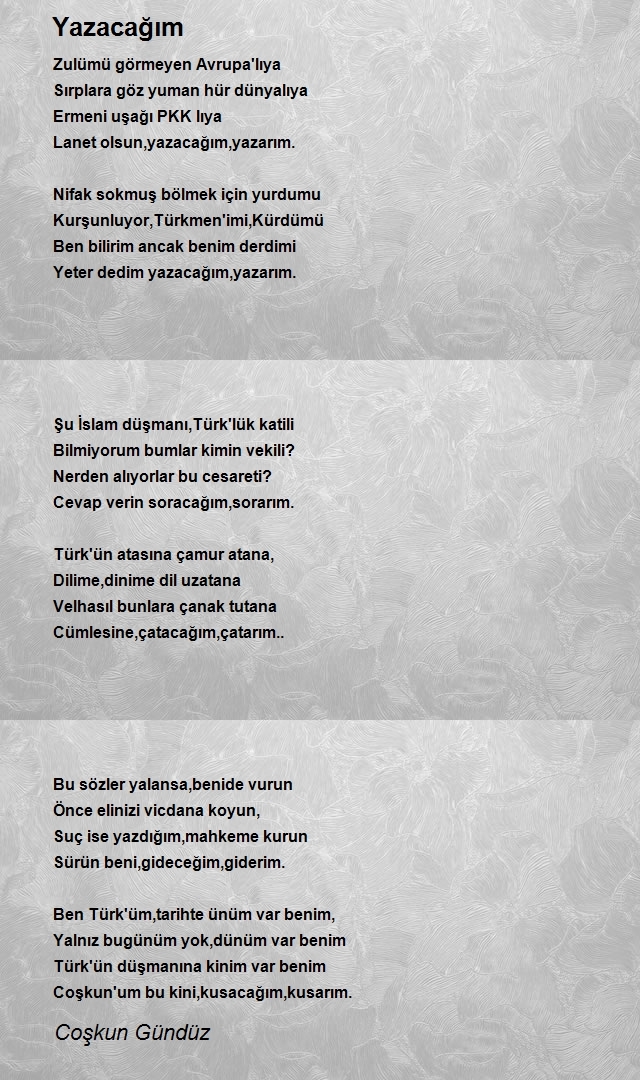 Yazacağım

Zulümü görmeyen Avrupa'lıya
Sırplara göz yuman hür dünyalıya
Ermeni uşağı PKK lıya
Lanet olsun,yazacağım,yazarım.

Nifak sokmuş bölmek için yurdumu
Kurşunluyor,Türkmen'imi,Kürdümü
Ben bilirim ancak benim derdimi
Yeter dedim yazacağım,yazarım.

Şu İslam düşmanı,Türk'lük katili
Bilmiyorum bumlar kimin vekili?
Nerden alıyorlar bu cesareti?
Cevap verin soracağım,sorarım.

Türk'ün atasına çamur atana,
Dilime,dinime dil uzatana
Velhasıl bunlara çanak tutana
Cümlesine,çatacağım,çatarım..

Bu sözler yalansa,benide vurun
Önce elinizi vicdana koyun,
Suç ise yazdığım,mahkeme kurun
Sürün beni,gideceğim,giderim.

Ben Türk'üm,tarihte ünüm var benim,
Yalnız bugünüm yok,dünüm var benim
Türk'ün düşmanına kinim var benim
Coşkun'um bu kini,kusacağım,kusarım.

Coşkun Gündüz